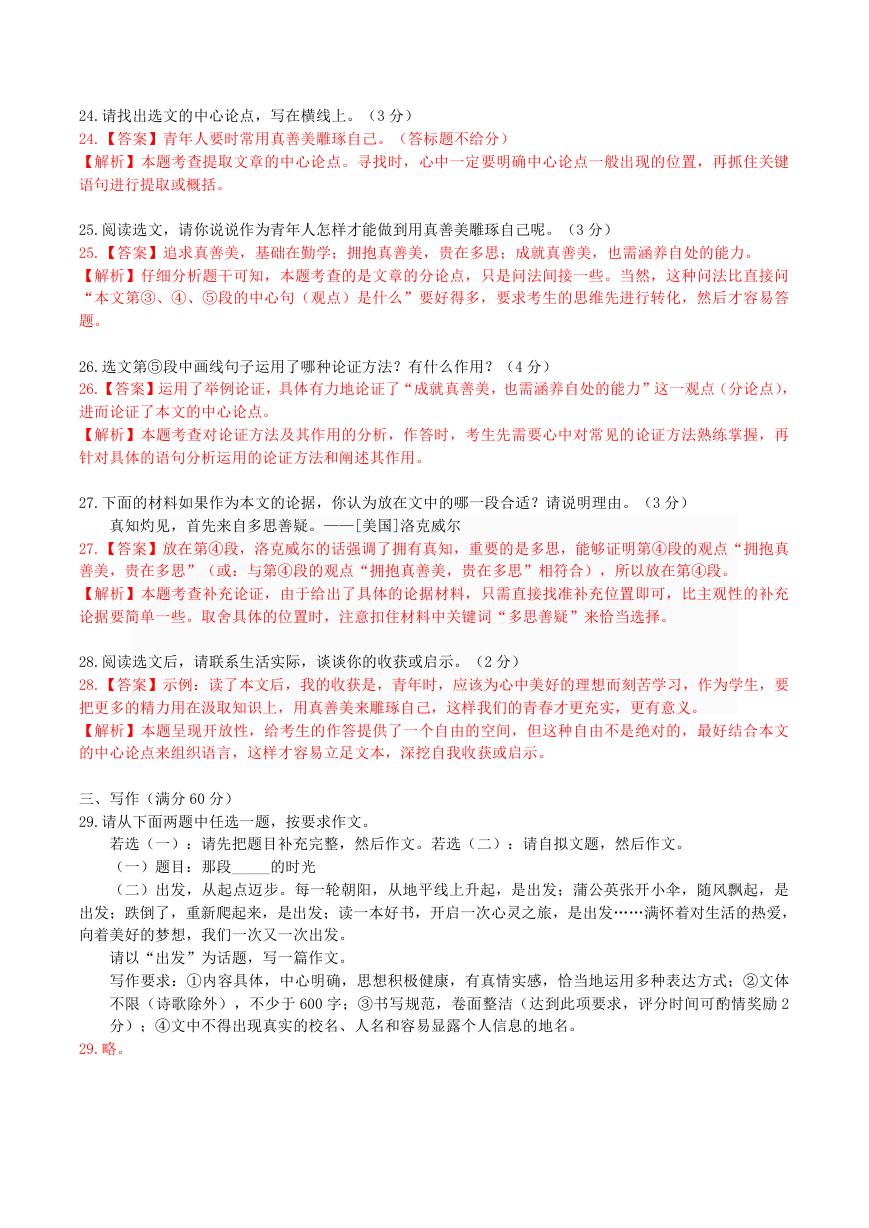 24.请找出选文的中心论点，写在横线上。（3分）
24.【答案】青年人要时常用真善美雕琢自己。（答标题不给分）
【解析】本题考查提取文章的中心论点。寻找时，心中一定要明确中心论点一般出现的位置，再抓住关键语句进行提取或概括。

25.阅读选文，请你说说作为青年人怎样才能做到用真善美雕琢自己呢。（3分）
25.【答案】追求真善美，基础在勤学；拥抱真善美，贵在多思；成就真善美，也需涵养自处的能力。
【解析】仔细分析题干可知，本题考查的是文章的分论点，只是问法间接一些。当然，这种问法比直接问“本文第③、④、⑤段的中心句（观点）是什么”要好得多，要求考生的思维先进行转化，然后才容易答题。

26.选文第⑤段中画线句子运用了哪种论证方法？有什么作用？（4分）
26.【答案】运用了举例论证，具体有力地论证了“成就真善美，也需涵养自处的能力”这一观点（分论点），进而论证了本文的中心论点。
【解析】本题考查对论证方法及其作用的分析，作答时，考生先需要心中对常见的论证方法熟练掌握，再针对具体的语句分析运用的论证方法和阐述其作用。

27.下面的材料如果作为本文的论据，你认为放在文中的哪一段合适？请说明理由。（3分）
真知灼见，首先来自多思善疑。——[美国]洛克威尔
27.【答案】放在第④段，洛克威尔的话强调了拥有真知，重要的是多思，能够证明第④段的观点“拥抱真善美，贵在多思”（或：与第④段的观点“拥抱真善美，贵在多思”相符合），所以放在第④段。
【解析】本题考查补充论证，由于给出了具体的论据材料，只需直接找准补充位置即可，比主观性的补充论据要简单一些。取舍具体的位置时，注意扣住材料中关键词“多思善疑”来恰当选择。

28.阅读选文后，请联系生活实际，谈谈你的收获或启示。（2分）
28.【答案】示例：读了本文后，我的收获是，青年时，应该为心中美好的理想而刻苦学习，作为学生，要把更多的精力用在汲取知识上，用真善美来雕琢自己，这样我们的青春才更充实，更有意义。
【解析】本题呈现开放性，给考生的作答提供了一个自由的空间，但这种自由不是绝对的，最好结合本文的中心论点来组织语言，这样才容易立足文本，深挖自我收获或启示。

三、写作（满分60分）
29.请从下面两题中任选一题，按要求作文。
若选（一）：请先把题目补充完整，然后作文。若选（二）：请自拟文题，然后作文。
（一）题目：那段_____的时光
（二）出发，从起点迈步。每一轮朝阳，从地平线上升起，是出发；蒲公英张开小伞，随风飘起，是出发；跌倒了，重新爬起来，是出发；读一本好书，开启一次心灵之旅，是出发……满怀着对生活的热爱，向着美好的梦想，我们一次又一次出发。
请以“出发”为话题，写一篇作文。
写作要求：①内容具体，中心明确，思想积极健康，有真情实感，恰当地运用多种表达方式；②文体不限（诗歌除外），不少于600字；③书写规范，卷面整洁（达到此项要求，评分时间可酌情奖励2分）；④文中不得出现真实的校名、人名和容易显露个人信息的地名。
29.略。